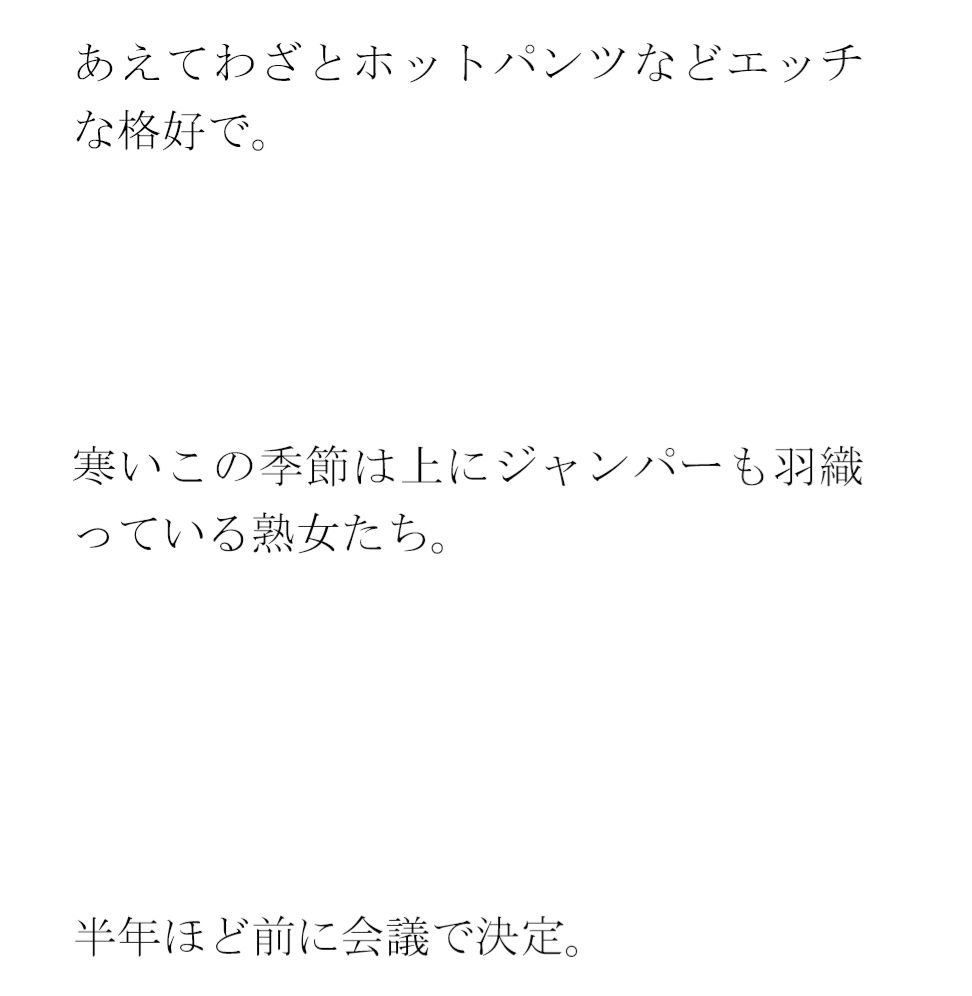 あえてわざとホットパンツなどエッチな格好で。

寒いこの季節は上にジャンパーも羽織っている熟女たち。

半年ほど前に会議で決定。